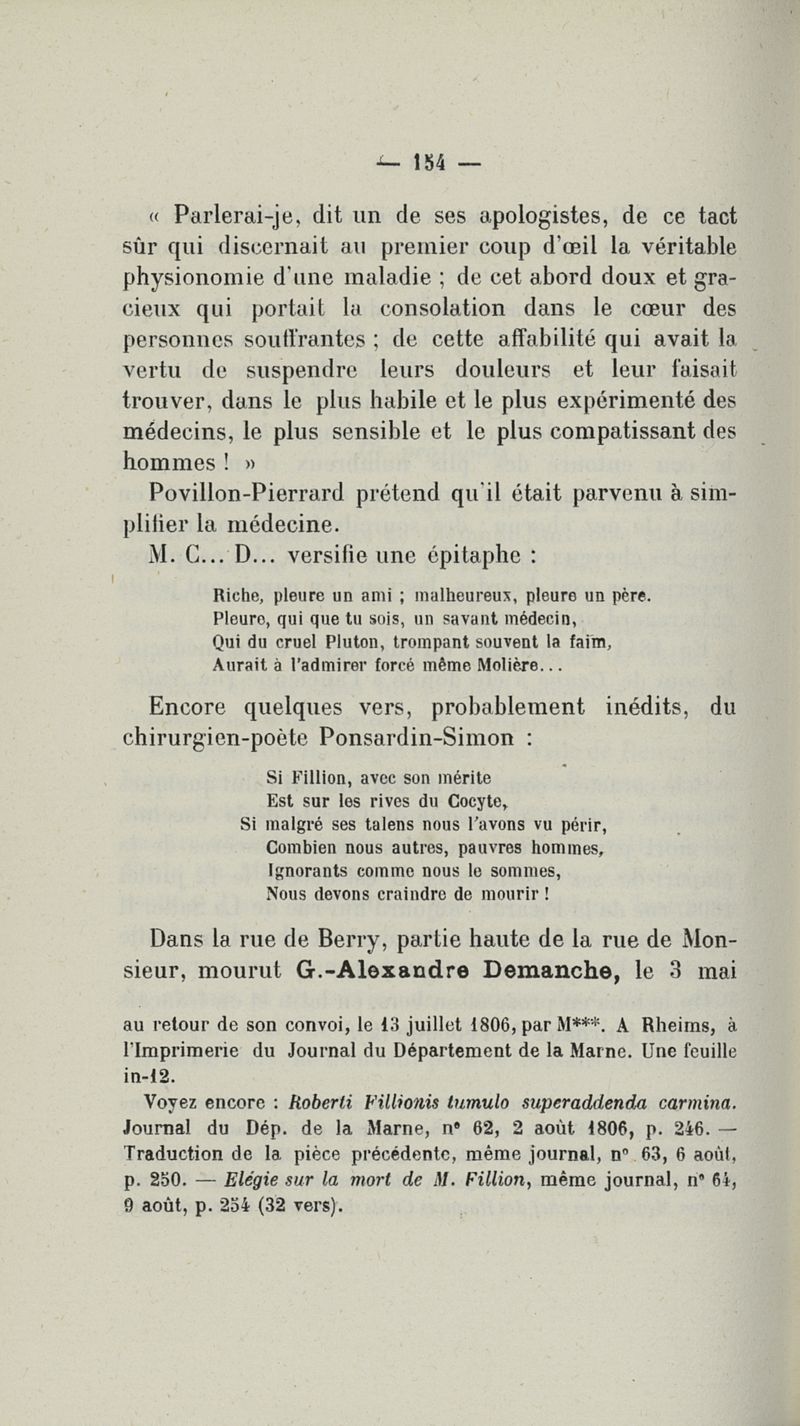 — 154 —

« Parlerai-je, dit un de ses apologistes, de ce tact sûr qui discernait au premier coup d'œil la véritable physionomie d'une maladie ; de cet abord doux et gracieux qui portait la consolation dans le cœur des personnes souffrantes ; de cette affabilité qui avait la vertu de suspendre leurs douleurs et leur faisait trouver, dans le plus habile et le plus expérimenté des médecins, le plus sensible et le plus compatissant des hommes ! »

Povillon-Pierrard prétend qu'il était parvenu à simplifier la médecine.

M. C... D... versifie une épitaphe :

Riche, pleure un ami ; malheureux, pleure un père.
Pleure, qui que tu sois, un savant médecin,
Qui du cruel Pluton, trompant souvent la faim,
Aurait à l'admirer forcé même Molière...

Encore quelques vers, probablement inédits, du chirurgien-poète Ponsardin-Simon :

Si Fillion, avec son mérite
Est sur les rives du Cocyte,
Si malgré ses talens nous l'avons vu périr,
Combien nous autres, pauvres hommes,
Ignorants comme nous le sommes,
Nous devons craindre de mourir !

Dans la rue de Berry, partie haute de la rue de Monsieur, mourut G.-Alexandre Demanche, le 3 mai

au retour de son convoi, le 13 juillet 1806, par M***. A Rheims, à l'Imprimerie du Journal du Département de la Marne. Une feuille in-12.

Voyez encore : Roberti Fillionis tumulo superaddenda carmina. Journal du Dép. de la Marne, n° 62, 2 août 1806, p. 246. — Traduction de la pièce précédente, même journal, n° 63, 6 août, p. 250. — Elégie sur la mort de M. Fillion, même journal, n° 64, 9 août, p. 254 (32 vers).